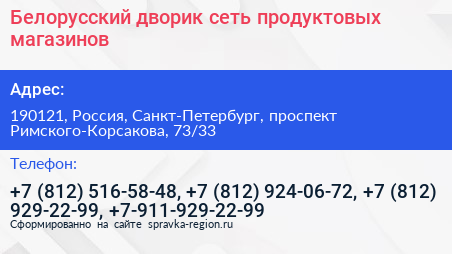 Белорусский дворик сеть продуктовых магазинов

Адрес:

190121, Россия, Санкт-Петербург, проспект Римского-Корсакова, 73/33

Телефон:

+7 (812) 516-58-48, +7 (812) 924-06-72, +7 (812) 929-22-99, +7-911-929-22-99

Сформированно на сайте spravka-region.ru